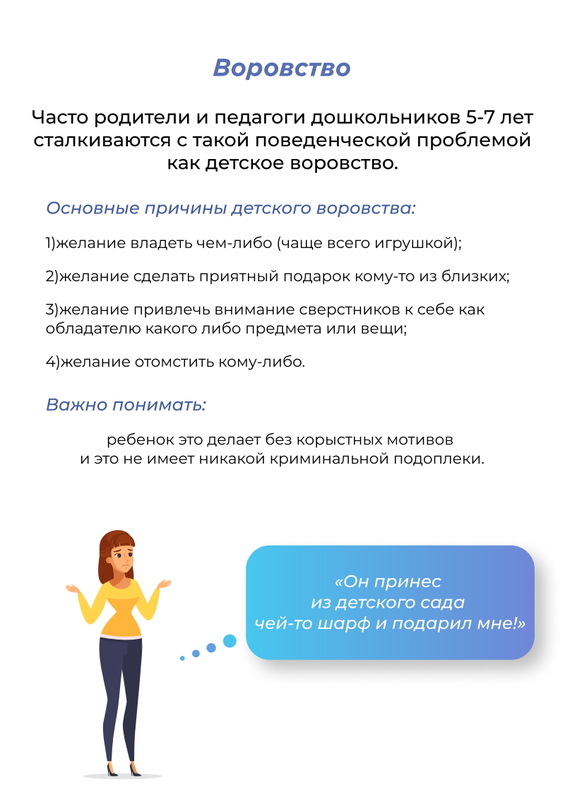 Воровство

Часто родители и педагоги дошкольников 5-7 лет сталкиваются с такой поведенческой проблемой как детское воровство.

Основные причины детского воровства:

1)желание владеть чем-либо (чаще всего игрушкой);

2)желание сделать приятный подарок кому-то из близких;

3)желание привлечь внимание сверстников к себе как обладателю какого либо предмета или вещи;

4)желание отомстить кому-либо.

Важно понимать:

ребенок это делает без корыстных мотивов и это не имеет никакой криминальной подоплеки.

«Он принес из детского сада чей-то шарф и подарил мне!»